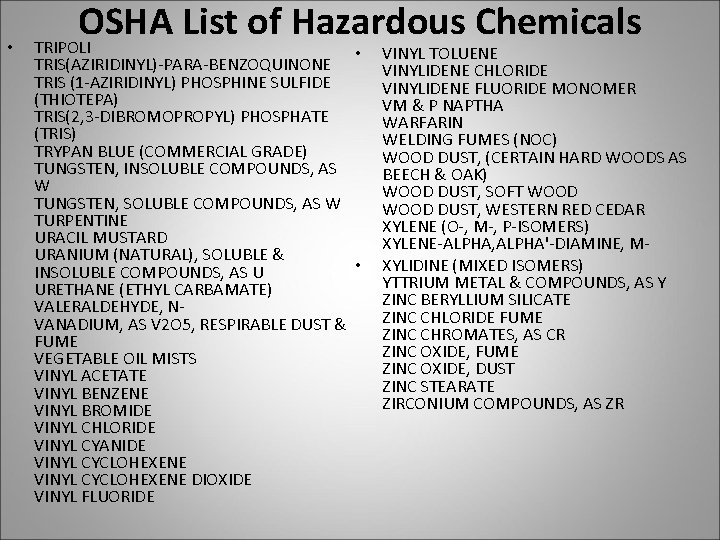 OSHA List of Hazardous Chemicals

• TRIPOLI
TRIS(AZIRIDINYL)-PARA-BENZOQUINONE
TRIS (1-AZIRIDINYL) PHOSPHINE SULFIDE (THIOTEPA)
TRIS(2,3-DIBROMOPROPYL) PHOSPHATE (TRIS)
TRYPAN BLUE (COMMERCIAL GRADE)
TUNGSTEN, INSOLUBLE COMPOUNDS, AS W
TUNGSTEN, SOLUBLE COMPOUNDS, AS W
TURPENTINE
URACIL MUSTARD
URANIUM (NATURAL), SOLUBLE & INSOLUBLE COMPOUNDS, AS U
URETHANE (ETHYL CARBAMATE)
VALERALDEHYDE, N-
VANADIUM, AS V2O5, RESPIRABLE DUST & FUME
VEGETABLE OIL MISTS
VINYL ACETATE
VINYL BENZENE
VINYL BROMIDE
VINYL CHLORIDE
VINYL CYANIDE
VINYL CYCLOHEXENE
VINYL CYCLOHEXENE DIOXIDE
VINYL FLUORIDE

• VINYL TOLUENE
VINYLIDENE CHLORIDE
VINYLIDENE FLUORIDE MONOMER
VM & P NAPTHA
WARFARIN
WELDING FUMES (NOC)
WOOD DUST, (CERTAIN HARD WOODS AS BEECH & OAK)
WOOD DUST, SOFT WOOD
WOOD DUST, WESTERN RED CEDAR
XYLENE (O-, M-, P-ISOMERS)
XYLENE-ALPHA,ALPHA'-DIAMINE, M-

• XYLIDINE (MIXED ISOMERS)
YTTRIUM METAL & COMPOUNDS, AS Y
ZINC BERYLLIUM SILICATE
ZINC CHLORIDE FUME
ZINC CHROMATES, AS CR
ZINC OXIDE, FUME
ZINC OXIDE, DUST
ZINC STEARATE
ZIRCONIUM COMPOUNDS, AS ZR